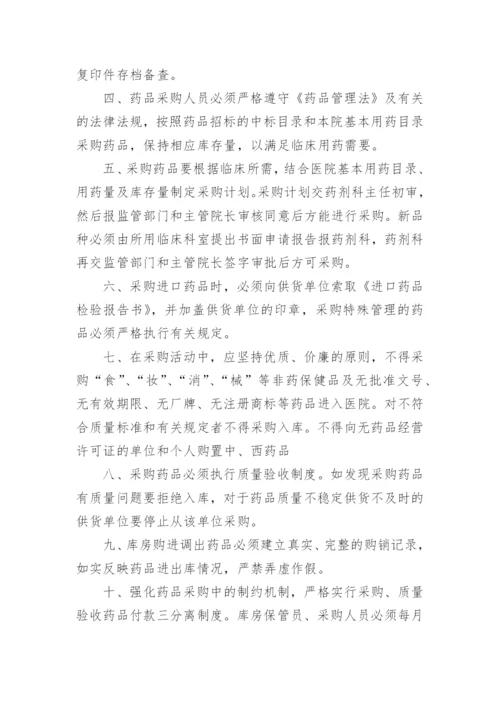 复印件存档备查。

四、药品采购人员必须严格遵守《药品管理法》及有关的法律法规，按照药品招标的中标目录和本院基本用药目录采购药品，保持相应库存量，以满足临床用药需要。

五、采购药品要根据临床所需，结合医院基本用药目录、用药量及库存量制定采购计划。采购计划交药剂科主任初审，然后报监管部门和主管院长审核同意后方能进行采购。新品种必须由所用临床科室提出书面申请报告报药剂科，药剂科再交监管部门和主管院长签字审批后方可采购。

六、采购进口药品时，必须向供货单位索取《进口药品检验报告书》，并加盖供货单位的印章，采购特殊管理的药品必须严格执行有关规定。

七、在采购活动中，应坚持优质、价廉的原则，不得采购“食”、“妆”、“消”、“械”等非药保健品及无批准文号、无有效期限、无厂牌、无注册商标等药品进入医院。对不符合质量标准和有关规定者不得采购入库。不得向无药品经营许可证的单位和个人购置中、西药品

八、采购药品必须执行质量验收制度。如发现采购药品有质量问题要拒绝入库，对于药品质量不稳定供货不及时的供货单位要停止从该单位采购。

九、库房购进调出药品必须建立真实、完整的购销记录，如实反映药品进出库情况，严禁弄虚作假。

十、强化药品采购中的制约机制，严格实行采购、质量验收药品付款三分离制度。库房保管员、采购人员必须每月